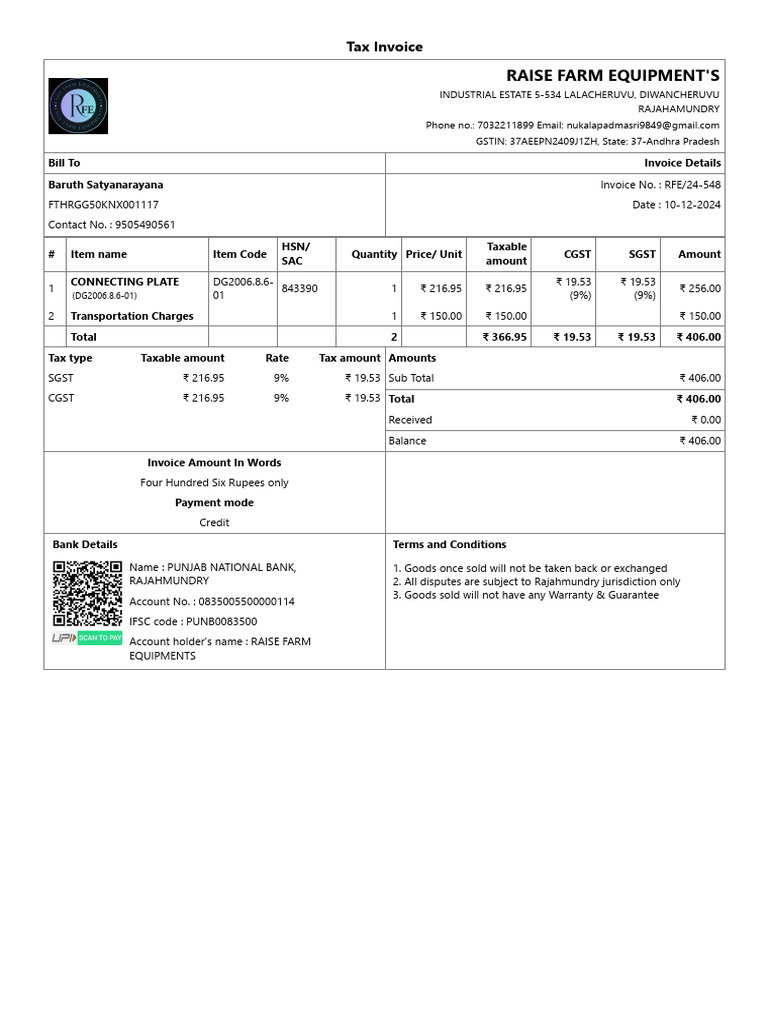 Tax Invoice

RFE

RAISE FARM EQUIPMENT'S

INDUSTRIAL ESTATE 5-534 LALACHERUVU, DIWANCHERUVU RAJAHAMUNDRY

Phone no.: 7032211899 Email: nukalapadmasri9849@gmail.com

GSTIN: 37AEEPN2409J1ZH, State: 37-Andhra Pradesh

Bill To

Baruth Satyanarayana

FTHRGG50KNX001117

Contact No. : 9505490561

Invoice Details

Invoice No. : RFE/24-548

Date : 10-12-2024

| # | Item name | Item Code | HSN/ SAC | Quantity | Price/ Unit | Taxable amount | CGST | SGST | Amount |
|---|---|---|---|---|---|---|---|---|---|
| 1 | CONNECTING PLATE (DG2006.8.6-01) | DG2006.8.6-01 | 843390 | 1 | ₹ 216.95 | ₹ 216.95 | ₹ 19.53 (9%) | ₹ 19.53 (9%) | ₹ 256.00 |
| 2 | Transportation Charges | | | 1 | ₹ 150.00 | ₹ 150.00 | | | ₹ 150.00 |
| | Total | | | 2 | | ₹ 366.95 | ₹ 19.53 | ₹ 19.53 | ₹ 406.00 |

| Tax type | Taxable amount | Rate | Tax amount |
|---|---|---|---|
| SGST | ₹ 216.95 | 9% | ₹ 19.53 |
| CGST | ₹ 216.95 | 9% | ₹ 19.53 |

| Amounts | |
|---|---|
| Sub Total | ₹ 406.00 |
| Total | ₹ 406.00 |
| Received | ₹ 0.00 |
| Balance | ₹ 406.00 |

Invoice Amount In Words

Four Hundred Six Rupees only

Payment mode

Credit

Bank Details

UPI SCAN TO PAY

Name : PUNJAB NATIONAL BANK, RAJAHMUNDRY

Account No. : 0835005500000114

IFSC code : PUNB0083500

Account holder's name : RAISE FARM EQUIPMENTS

Terms and Conditions

1. Goods once sold will not be taken back or exchanged
2. All disputes are subject to Rajahmundry jurisdiction only
3. Goods sold will not have any Warranty & Guarantee